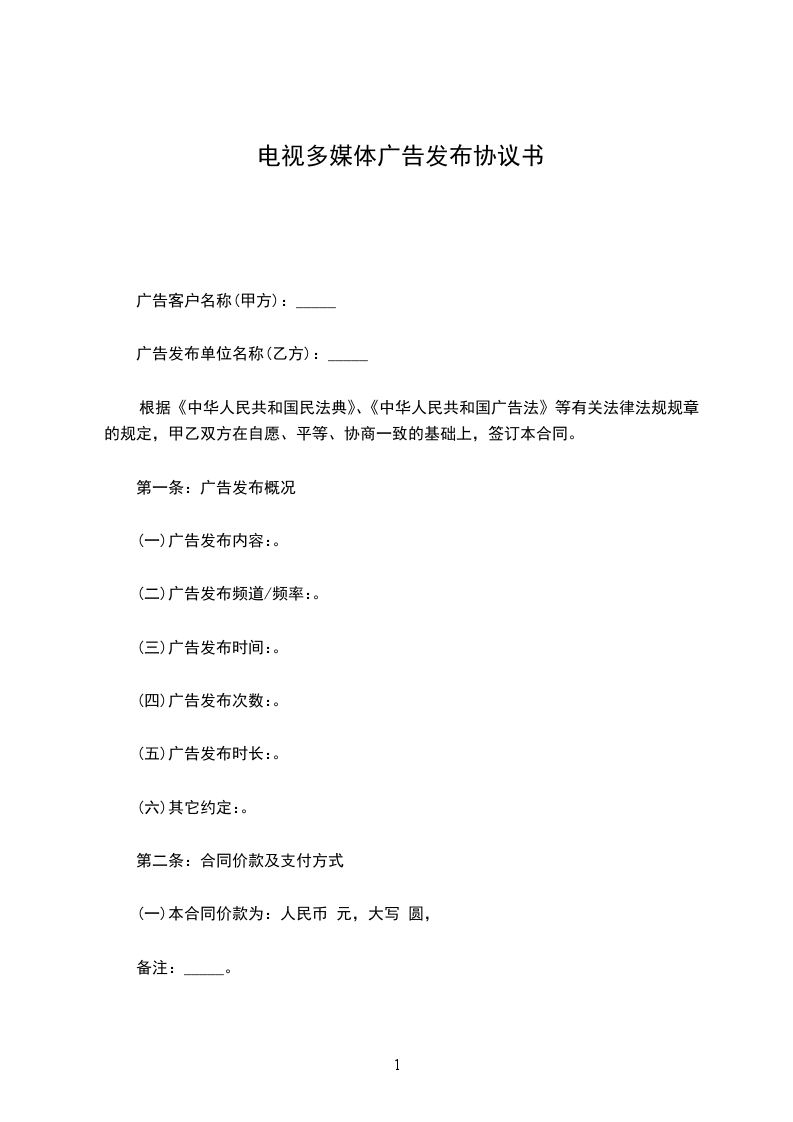 电视多媒体广告发布协议书

广告客户名称(甲方)：_____

广告发布单位名称(乙方)：_____

根据《中华人民共和国民法典》、《中华人民共和国广告法》等有关法律法规规章的规定，甲乙双方在自愿、平等、协商一致的基础上，签订本合同。

第一条：广告发布概况

(一)广告发布内容：。

(二)广告发布频道/频率：。

(三)广告发布时间：。

(四)广告发布次数：。

(五)广告发布时长：。

(六)其它约定：。

第二条：合同价款及支付方式

(一)本合同价款为：人民币 元，大写 圆，

备注：_____。

1